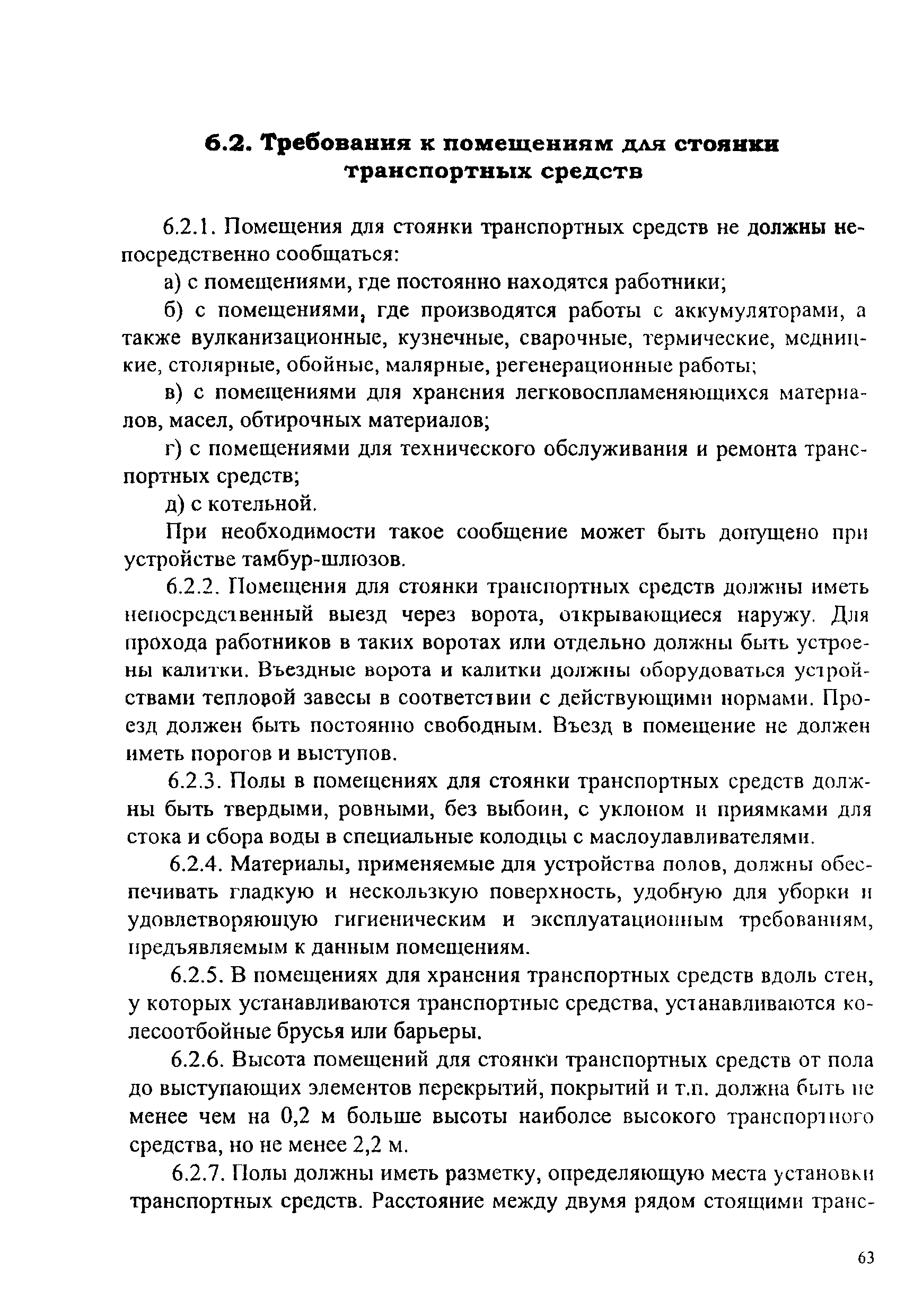 6.2. Требования к помещениям для стоянки транспортных средств

6.2.1. Помещения для стоянки транспортных средств не должны непосредственно сообщаться:

а) с помещениями, где постоянно находятся работники;

б) с помещениями, где производятся работы с аккумуляторами, а также вулканизационные, кузнечные, сварочные, термические, медницкие, столярные, обойные, малярные, регенерационные работы;

в) с помещениями для хранения легковоспламеняющихся материалов, масел, обтирочных материалов;

г) с помещениями для технического обслуживания и ремонта транспортных средств;

д) с котельной.

При необходимости такое сообщение может быть допущено при устройстве тамбур-шлюзов.

6.2.2. Помещения для стоянки транспортных средств должны иметь непосредственный выезд через ворота, открывающиеся наружу. Для прохода работников в таких воротах или отдельно должны быть устроены калитки. Въездные ворота и калитки должны оборудоваться устройствами тепловой завесы в соответствии с действующими нормами. Проезд должен быть постоянно свободным. Въезд в помещение не должен иметь порогов и выступов.

6.2.3. Полы в помещениях для стоянки транспортных средств должны быть твердыми, ровными, без выбоин, с уклоном и приямками для стока и сбора воды в специальные колодцы с маслоулавливателями.

6.2.4. Материалы, применяемые для устройства полов, должны обеспечивать гладкую и нескользкую поверхность, удобную для уборки и удовлетворяющую гигиеническим и эксплуатационным требованиям, предъявляемым к данным помещениям.

6.2.5. В помещениях для хранения транспортных средств вдоль стен, у которых устанавливаются транспортные средства, устанавливаются колесоотбойные брусья или барьеры.

6.2.6. Высота помещений для стоянки транспортных средств от пола до выступающих элементов перекрытий, покрытий и т.п. должна быть не менее чем на 0,2 м больше высоты наиболее высокого транспортного средства, но не менее 2,2 м.

6.2.7. Полы должны иметь разметку, определяющую места установки транспортных средств. Расстояние между двумя рядом стоящими транс-

63